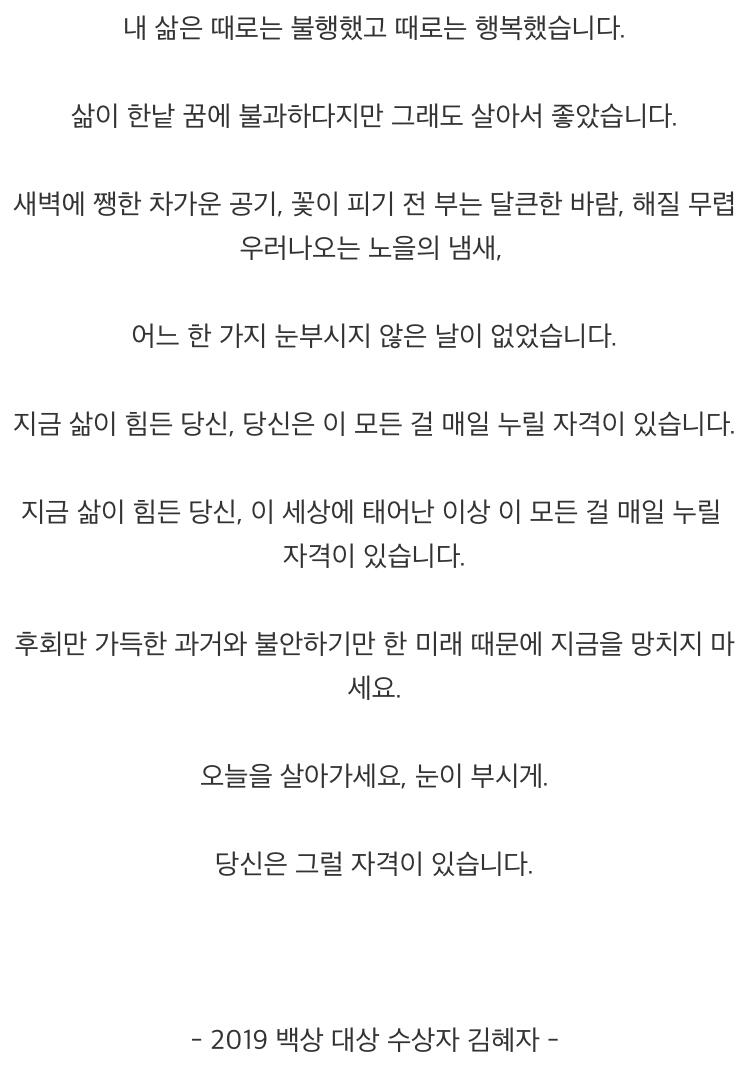 내 삶은 때로는 불행했고 때로는 행복했습니다.

삶이 한낱 꿈에 불과하다지만 그래도 살아서 좋았습니다.

새벽에 쨍한 차가운 공기, 꽃이 피기 전 부는 달큰한 바람, 해질 무렵 우러나오는 노을의 냄새,

어느 한 가지 눈부시지 않은 날이 없었습니다.

지금 삶이 힘든 당신, 당신은 이 모든 걸 매일 누릴 자격이 있습니다.

지금 삶이 힘든 당신, 이 세상에 태어난 이상 이 모든 걸 매일 누릴 자격이 있습니다.

후회만 가득한 과거와 불안하기만 한 미래 때문에 지금을 망치지 마세요.

오늘을 살아가세요, 눈이 부시게.

당신은 그럴 자격이 있습니다.

- 2019 백상 대상 수상자 김혜자 -